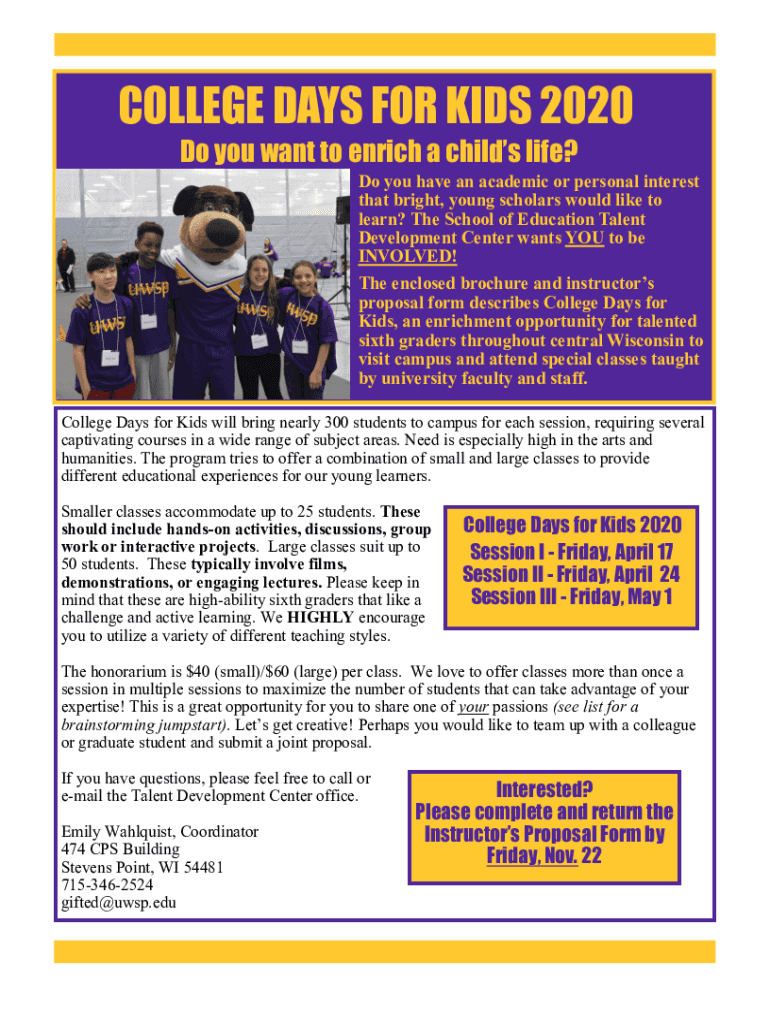 COLLEGE DAYS FOR KIDS 2020

Do you want to enrich a child's life?

UWSP UWSP UWSP UWSP

Do you have an academic or personal interest that bright, young scholars would like to learn? The School of Education Talent Development Center wants YOU to be INVOLVED!

The enclosed brochure and instructor's proposal form describes College Days for Kids, an enrichment opportunity for talented sixth graders throughout central Wisconsin to visit campus and attend special classes taught by university faculty and staff.

College Days for Kids will bring nearly 300 students to campus for each session, requiring several captivating courses in a wide range of subject areas. Need is especially high in the arts and humanities. The program tries to offer a combination of small and large classes to provide different educational experiences for our young learners.

Smaller classes accommodate up to 25 students. These should include hands-on activities, discussions, group work or interactive projects. Large classes suit up to 50 students. These typically involve films, demonstrations, or engaging lectures. Please keep in mind that these are high-ability sixth graders that like a challenge and active learning. We HIGHLY encourage you to utilize a variety of different teaching styles.

College Days for Kids 2020
Session I - Friday, April 17
Session II - Friday, April 24
Session III - Friday, May 1

The honorarium is $40 (small)/$60 (large) per class. We love to offer classes more than once a session in multiple sessions to maximize the number of students that can take advantage of your expertise! This is a great opportunity for you to share one of your passions (see list for a brainstorming jumpstart). Let's get creative! Perhaps you would like to team up with a colleague or graduate student and submit a joint proposal.

If you have questions, please feel free to call or e-mail the Talent Development Center office.

Emily Wahlquist, Coordinator
474 CPS Building
Stevens Point, WI 54481
715-346-2524
gifted@uwsp.edu

Interested?
Please complete and return the Instructor's Proposal Form by Friday, Nov. 22